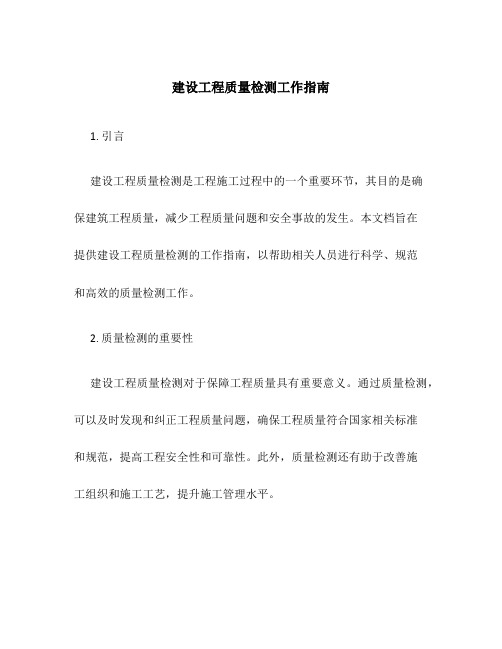 建设工程质量检测工作指南

1. 引言

建设工程质量检测是工程施工过程中的一个重要环节，其目的是确保建筑工程质量，减少工程质量问题和安全事故的发生。本文档旨在提供建设工程质量检测的工作指南，以帮助相关人员进行科学、规范和高效的质量检测工作。

2. 质量检测的重要性

建设工程质量检测对于保障工程质量具有重要意义。通过质量检测，可以及时发现和纠正工程质量问题，确保工程质量符合国家相关标准和规范，提高工程安全性和可靠性。此外，质量检测还有助于改善施工组织和施工工艺，提升施工管理水平。